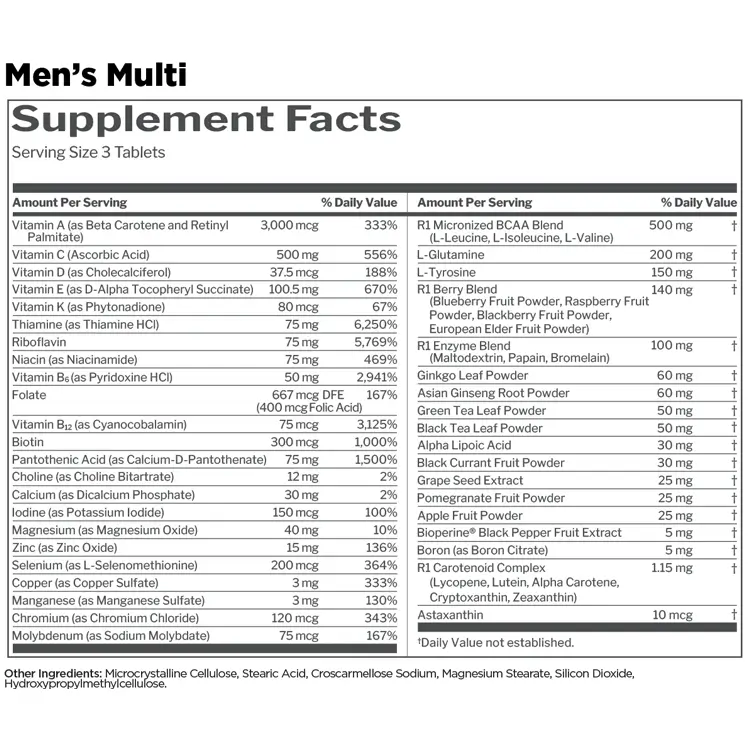 Men's Multi

Supplement Facts

Serving Size 3 Tablets

| Amount Per Serving | | % Daily Value |
|---|---|---|
| Vitamin A (as Beta Carotene and Retinyl Palmitate) | 3,000 mcg | 333% |
| Vitamin C (Ascorbic Acid) | 500 mg | 556% |
| Vitamin D (as Cholecalciferol) | 37.5 mcg | 188% |
| Vitamin E (as D-Alpha Tocopheryl Succinate) | 100.5 mg | 670% |
| Vitamin K (as Phytonadione) | 80 mcg | 67% |
| Thiamine (as Thiamine HCl) | 75 mg | 6,250% |
| Riboflavin | 75 mg | 5,769% |
| Niacin (as Niacinamide) | 75 mg | 469% |
| Vitamin $B_6$ (as Pyridoxine HCl) | 50 mg | 2,941% |
| Folate | 667 mcg DFE (400 mcg Folic Acid) | 167% |
| Vitamin $B_{12}$ (as Cyanocobalamin) | 75 mcg | 3,125% |
| Biotin | 300 mcg | 1,000% |
| Pantothenic Acid (as Calcium-D-Pantothenate) | 75 mg | 1,500% |
| Choline (as Choline Bitartrate) | 12 mg | 2% |
| Calcium (as Dicalcium Phosphate) | 30 mg | 2% |
| Iodine (as Potassium Iodide) | 150 mcg | 100% |
| Magnesium (as Magnesium Oxide) | 40 mg | 10% |
| Zinc (as Zinc Oxide) | 15 mg | 136% |
| Selenium (as L-Selenomethionine) | 200 mcg | 364% |
| Copper (as Copper Sulfate) | 3 mg | 333% |
| Manganese (as Manganese Sulfate) | 3 mg | 130% |
| Chromium (as Chromium Chloride) | 120 mcg | 343% |
| Molybdenum (as Sodium Molybdate) | 75 mcg | 167% |

| Amount Per Serving | | % Daily Value |
|---|---|---|
| R1 Micronized BCAA Blend (L-Leucine, L-Isoleucine, L-Valine) | 500 mg | † |
| L-Glutamine | 200 mg | † |
| L-Tyrosine | 150 mg | † |
| R1 Berry Blend (Blueberry Fruit Powder, Raspberry Fruit Powder, Blackberry Fruit Powder, European Elder Fruit Powder) | 140 mg | † |
| R1 Enzyme Blend (Maltodextrin, Papain, Bromelain) | 100 mg | † |
| Ginkgo Leaf Powder | 60 mg | † |
| Asian Ginseng Root Powder | 60 mg | † |
| Green Tea Leaf Powder | 50 mg | † |
| Black Tea Leaf Powder | 50 mg | † |
| Alpha Lipoic Acid | 30 mg | † |
| Black Currant Fruit Powder | 30 mg | † |
| Grape Seed Extract | 25 mg | † |
| Pomegranate Fruit Powder | 25 mg | † |
| Apple Fruit Powder | 25 mg | † |
| Bioperine® Black Pepper Fruit Extract | 5 mg | † |
| Boron (as Boron Citrate) | 5 mg | † |
| R1 Carotenoid Complex (Lycopene, Lutein, Alpha Carotene, Cryptoxanthin, Zeaxanthin) | 1.15 mg | † |
| Astaxanthin | 10 mcg | † |

†Daily Value not established.

Other Ingredients: Microcrystalline Cellulose, Stearic Acid, Croscarmellose Sodium, Magnesium Stearate, Silicon Dioxide, Hydroxypropylmethylcellulose.